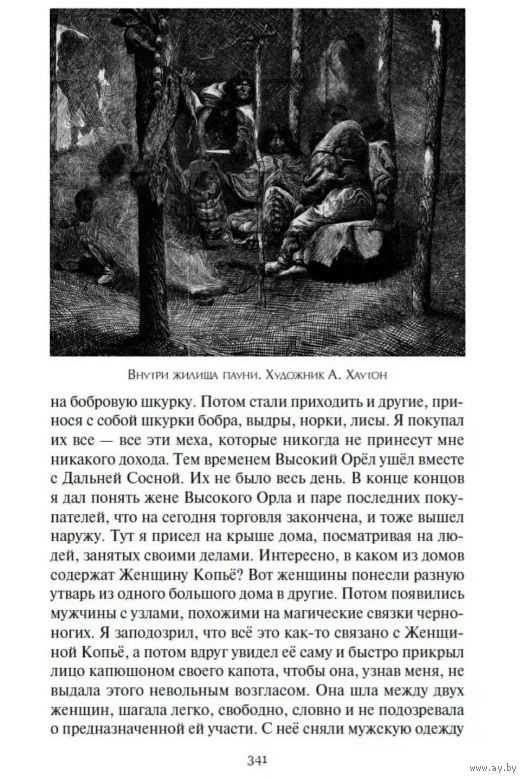 Внутри жилища пауни. Художник А. Хаутон

на бобровую шкурку. Потом стали приходить и другие, принося с собой шкурки бобра, выдры, норки, лисы. Я покупал их все — все эти меха, которые никогда не принесут мне никакого дохода. Тем временем Высокий Орёл ушёл вместе с Дальней Сосной. Их не было весь день. В конце концов я дал понять жене Высокого Орла и паре последних покупателей, что на сегодня торговля закончена, и тоже вышел наружу. Тут я присел на крыше дома, посматривая на людей, занятых своими делами. Интересно, в каком из домов содержат Женщину Копьё? Вот женщины понесли разную утварь из одного большого дома в другие. Потом появились мужчины с узлами, похожими на магические связки черноногих. Я заподозрил, что всё это как-то связано с Женщиной Копьё, а потом вдруг увидел её саму и быстро прикрыл лицо капюшоном своего капота, чтобы она, узнав меня, не выдала этого невольным возгласом. Она шла между двух женщин, шагала легко, свободно, словно и не подозревала о предназначенной ей участи. С неё сняли мужскую одежду

341

www.ay.by